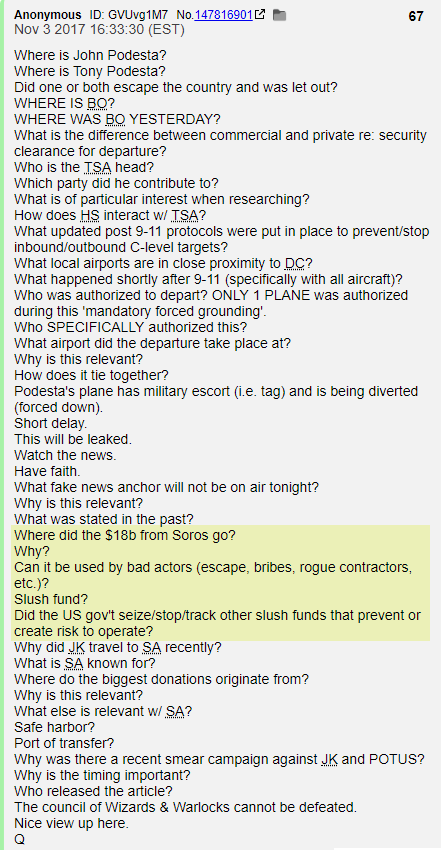 Anonymous ID: GVUvg1M7 No.147816901 67
Nov 3 2017 16:33:30 (EST)

Where is John Podesta?
Where is Tony Podesta?
Did one or both escape the country and was let out?
WHERE IS BO?
WHERE WAS BO YESTERDAY?
What is the difference between commercial and private re: security clearance for departure?
Who is the TSA head?
Which party did he contribute to?
What is of particular interest when researching?
How does HS interact w/ TSA?
What updated post 9-11 protocols were put in place to prevent/stop inbound/outbound C-level targets?
What local airports are in close proximity to DC?
What happened shortly after 9-11 (specifically with all aircraft)?
Who was authorized to depart? ONLY 1 PLANE was authorized during this 'mandatory forced grounding'.
Who SPECIFICALLY authorized this?
What airport did the departure take place at?
Why is this relevant?
How does it tie together?
Podesta's plane has military escort (i.e. tag) and is being diverted (forced down).
Short delay.
This will be leaked.
Watch the news.
Have faith.
What fake news anchor will not be on air tonight?
Why is this relevant?
What was stated in the past?
Where did the $18b from Soros go?
Why?
Can it be used by bad actors (escape, bribes, rogue contractors, etc.)?
Slush fund?
Did the US gov't seize/stop/track other slush funds that prevent or create risk to operate?
Why did JK travel to SA recently?
What is SA known for?
Where do the biggest donations originate from?
Why is this relevant?
What else is relevant w/ SA?
Safe harbor?
Port of transfer?
Why was there a recent smear campaign against JK and POTUS?
Why is the timing important?
Who released the article?
The council of Wizards & Warlocks cannot be defeated.
Nice view up here.
Q